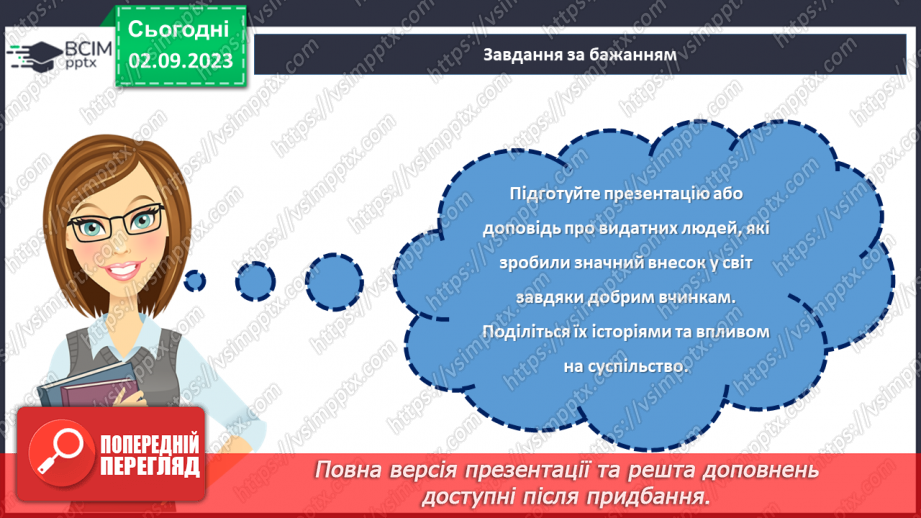 ВСІМ pptx

Сьогодні 02.09.2023

Завдання за бажанням

Підготуйте презентацію або доповідь про видатних людей, які зробили значний внесок у світ завдяки добрим вчинкам. Поділіться їх історіями та впливом на суспільство.

ПОПЕРЕДНІЙ ПЕРЕГЛЯД

Повна версія презентації та решта доповнень доступні після придбання.

https://vsimpptx.com